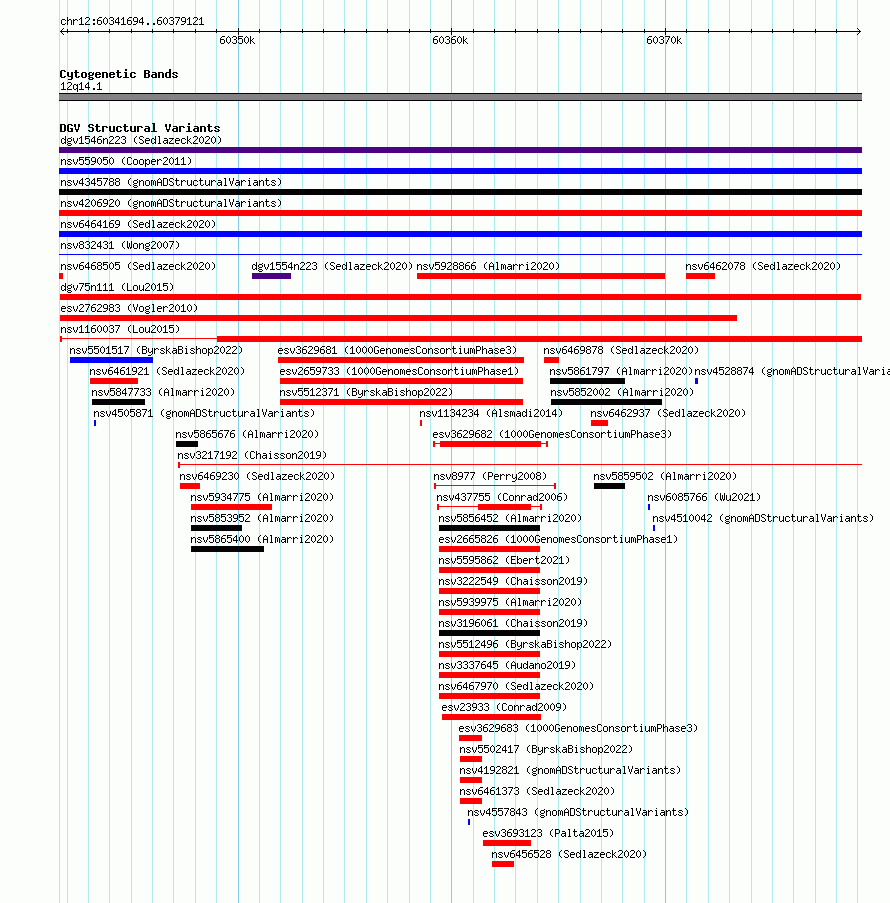 chr12:60341694..60379121

60350k 60360k 60370k

Cytogenetic Bands
12q14.1

DGV Structural Variants
dgv1546n223 (Sedlazeck2020)
nsv559050 (Cooper2011)
nsv4345788 (gnomADStructuralVariants)
nsv4206920 (gnomADStructuralVariants)
nsv6464169 (Sedlazeck2020)
nsv832431 (Wong2007)
nsv6468505 (Sedlazeck2020)
dgv1554n223 (Sedlazeck2020)
nsv5928866 (Almarri2020)
nsv6462078 (Sedlazeck2020)
dgv75n111 (Lou2015)
esv2762983 (Vogler2010)
nsv1160037 (Lou2015)
nsv5501517 (ByrskaBishop2022)
esv3629681 (1000GenomesConsortiumPhase3)
nsv6469878 (Sedlazeck2020)
nsv6461921 (Sedlazeck2020)
esv2659733 (1000GenomesConsortiumPhase1)
nsv5861797 (Almarri2020)
nsv4528874 (gnomADStructuralVaria
nsv5847733 (Almarri2020)
nsv5512371 (ByrskaBishop2022)
nsv5852002 (Almarri2020)
nsv4505871 (gnomADStructuralVariants)
nsv1134234 (Alsmadi2014)
nsv6462937 (Sedlazeck2020)
nsv5865676 (Almarri2020)
esv3629682 (1000GenomesConsortiumPhase3)
nsv3217192 (Chaisson2019)
nsv6469230 (Sedlazeck2020)
nsv8977 (Perry2008)
nsv5859502 (Almarri2020)
nsv5934775 (Almarri2020)
nsv437755 (Conrad2006)
nsv6085766 (Wu2021)
nsv5853952 (Almarri2020)
nsv5856452 (Almarri2020)
nsv4510042 (gnomADStructuralVariants)
nsv5865400 (Almarri2020)
esv2665826 (1000GenomesConsortiumPhase1)
nsv5595862 (Ebert2021)
nsv3222549 (Chaisson2019)
nsv5939975 (Almarri2020)
nsv3196061 (Chaisson2019)
nsv5512496 (ByrskaBishop2022)
nsv3337645 (Audano2019)
nsv6467970 (Sedlazeck2020)
esv23933 (Conrad2009)
esv3629683 (1000GenomesConsortiumPhase3)
nsv5502417 (ByrskaBishop2022)
nsv4192821 (gnomADStructuralVariants)
nsv6461373 (Sedlazeck2020)
nsv4557843 (gnomADStructuralVariants)
esv3693123 (Palta2015)
nsv6456528 (Sedlazeck2020)